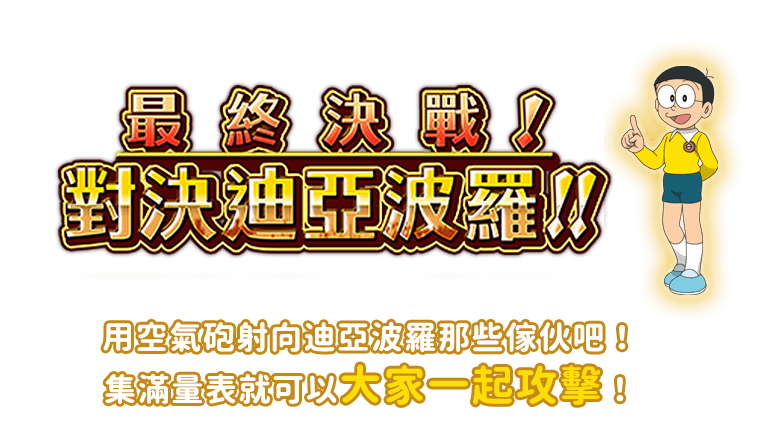 最終決戰！
對決迪亞波羅!!

用空氣砲射向迪亞波羅那些傢伙吧！
集滿量表就可以大家一起攻擊！